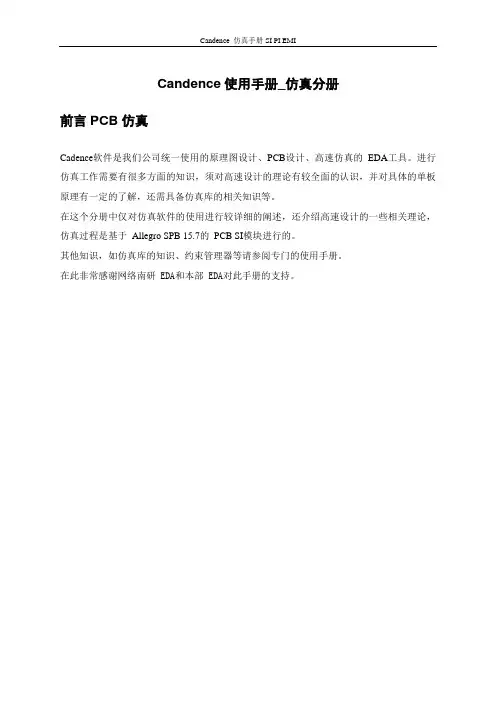 Candence 仿真手册 SI PI EMI

Candence 使用手册_仿真分册

前言 PCB 仿真

Cadence软件是我们公司统一使用的原理图设计、PCB设计、高速仿真的 EDA工具。进行仿真工作需要有很多方面的知识，须对高速设计的理论有较全面的认识，并对具体的单板原理有一定的了解，还需具备仿真库的相关知识等。

在这个分册中仅对仿真软件的使用进行较详细的阐述，还介绍高速设计的一些相关理论，仿真过程是基于 Allegro SPB 15.7的 PCB SI模块进行的。

其他知识，如仿真库的知识、约束管理器等请参阅专门的使用手册。

在此非常感谢网络南研 EDA和本部 EDA对此手册的支持。